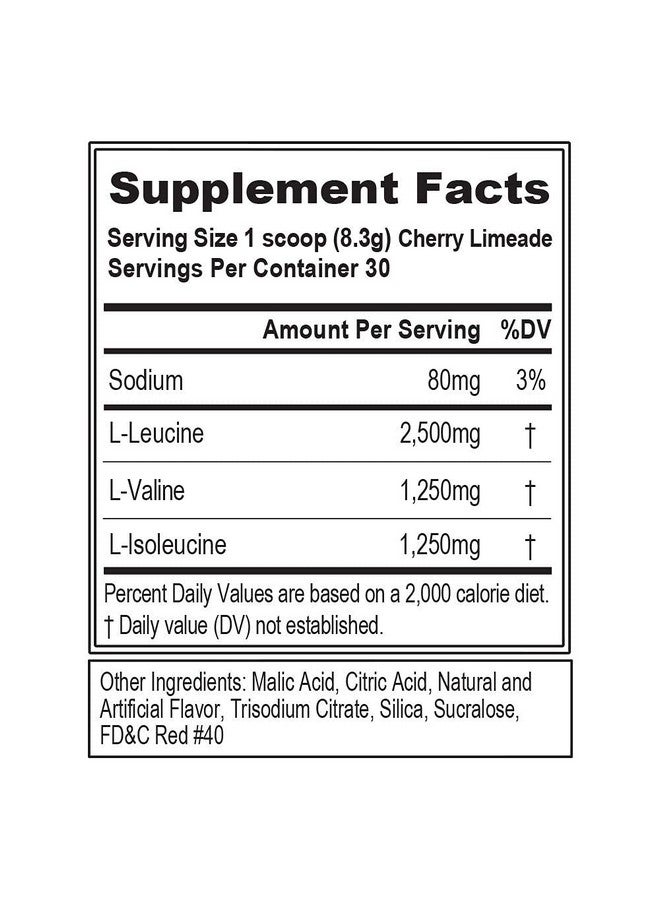 Supplement Facts
Serving Size 1 scoop (8.3g) Cherry Limeade
Servings Per Container 30

| | Amount Per Serving | %DV |
|---|---|---|
| Sodium | 80mg | 3% |
| L-Leucine | 2,500mg | † |
| L-Valine | 1,250mg | † |
| L-Isoleucine | 1,250mg | † |

Percent Daily Values are based on a 2,000 calorie diet.
† Daily value (DV) not established.

Other Ingredients: Malic Acid, Citric Acid, Natural and Artificial Flavor, Trisodium Citrate, Silica, Sucralose, FD&C Red #40